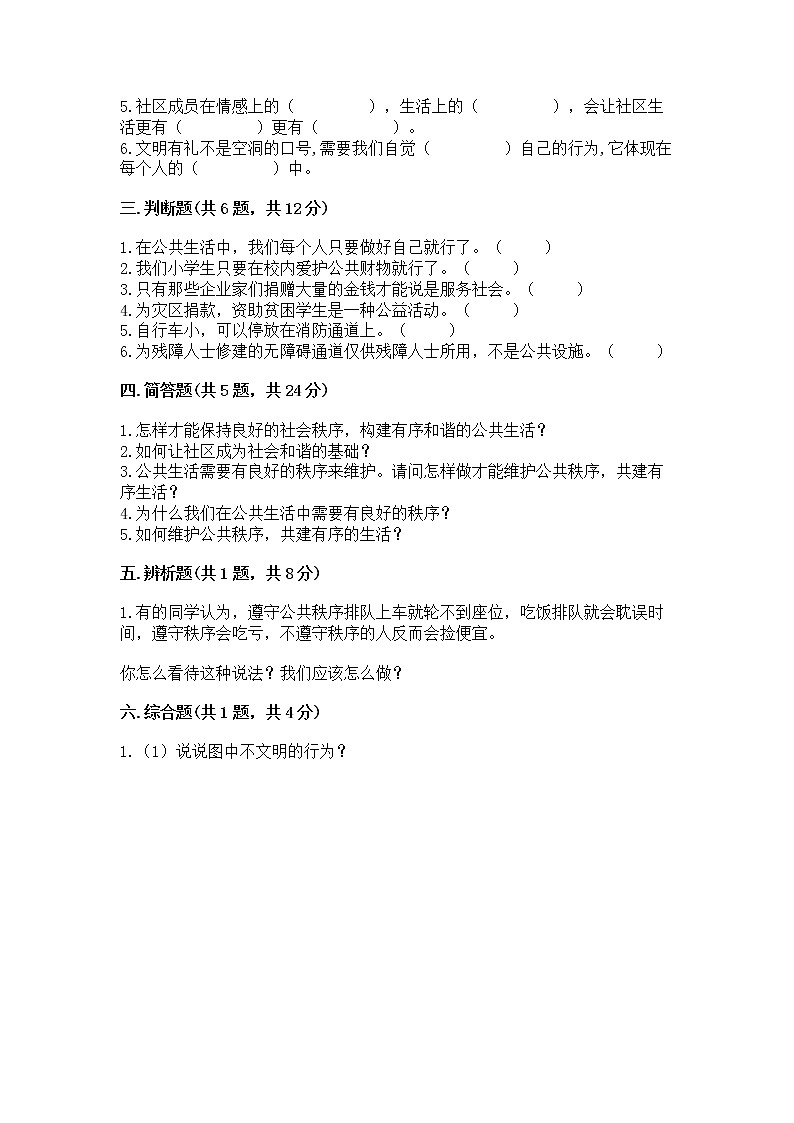 5.社区成员在情感上的（　　　　），生活上的（　　　　），会让社区生活更有（　　　　）更有（　　　　）。
6.文明有礼不是空洞的口号,需要我们自觉（　　　　）自己的行为,它体现在每个人的（　　　　）中。

三.判断题(共6题，共12分)

1.在公共生活中，我们每个人只要做好自己就行了。（　　）
2.我们小学生只要在校内爱护公共财物就行了。（　　）
3.只有那些企业家们捐赠大量的金钱才能说是服务社会。（　　）
4.为灾区捐款，资助贫困学生是一种公益活动。（　　）
5.自行车小，可以停放在消防通道上。（　　）
6.为残障人士修建的无障碍通道仅供残障人士所用，不是公共设施。（　　）

四.简答题(共5题，共24分)

1.怎样才能保持良好的社会秩序，构建有序和谐的公共生活？
2.如何让社区成为社会和谐的基础？
3.公共生活需要有良好的秩序来维护。请问怎样做才能维护公共秩序，共建有序生活？
4.为什么我们在公共生活中需要有良好的秩序？
5.如何维护公共秩序，共建有序的生活？

五.辨析题(共1题，共8分)

1.有的同学认为，遵守公共秩序排队上车就轮不到座位，吃饭排队就会耽误时间，遵守秩序会吃亏，不遵守秩序的人反而会捡便宜。

你怎么看待这种说法？我们应该怎么做？

六.综合题(共1题，共4分)

1.（1）说说图中不文明的行为？